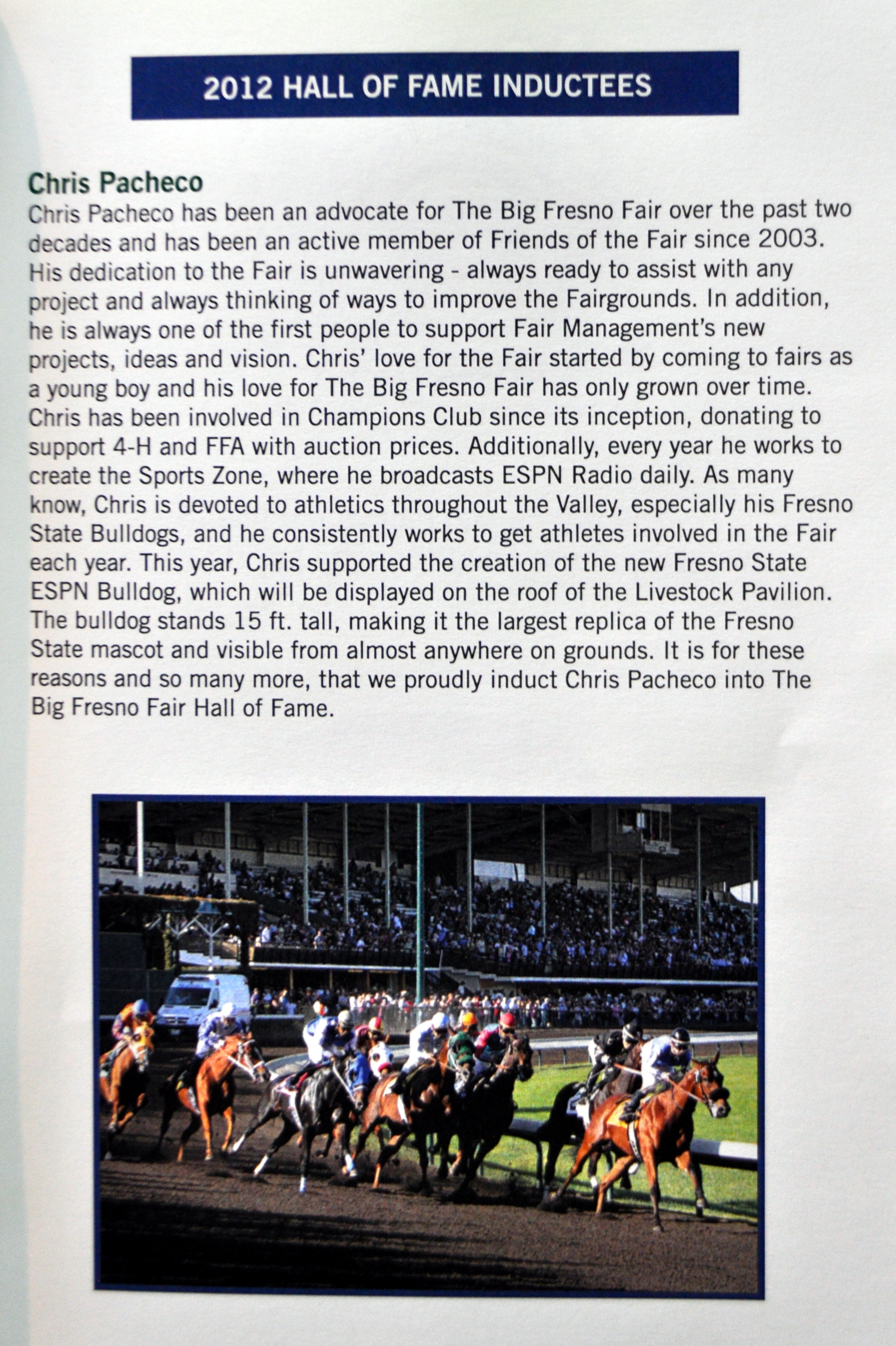 2012 HALL OF FAME INDUCTEES

Chris Pacheco

Chris Pacheco has been an advocate for The Big Fresno Fair over the past two decades and has been an active member of Friends of the Fair since 2003. His dedication to the Fair is unwavering - always ready to assist with any project and always thinking of ways to improve the Fairgrounds. In addition, he is always one of the first people to support Fair Management's new projects, ideas and vision. Chris' love for the Fair started by coming to fairs as a young boy and his love for The Big Fresno Fair has only grown over time. Chris has been involved in Champions Club since its inception, donating to support 4-H and FFA with auction prices. Additionally, every year he works to create the Sports Zone, where he broadcasts ESPN Radio daily. As many know, Chris is devoted to athletics throughout the Valley, especially his Fresno State Bulldogs, and he consistently works to get athletes involved in the Fair each year. This year, Chris supported the creation of the new Fresno State ESPN Bulldog, which will be displayed on the roof of the Livestock Pavilion. The bulldog stands 15 ft. tall, making it the largest replica of the Fresno State mascot and visible from almost anywhere on grounds. It is for these reasons and so many more, that we proudly induct Chris Pacheco into The Big Fresno Fair Hall of Fame.